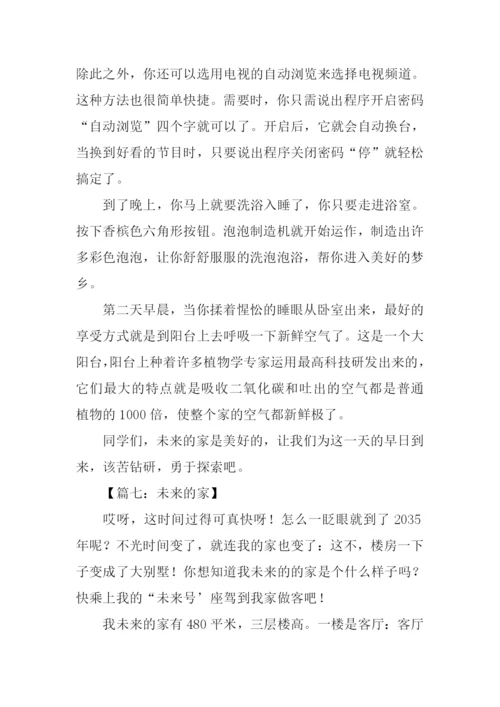 除此之外，你还可以选用电视的自动浏览来选择电视频道。这种方法也很简单快捷。需要时，你只需说出程序开启密码“自动浏览”四个字就可以了。开启后，它就会自动换台，当换到好看的节目时，只要说出程序关闭密码“停”就轻松搞定了。

到了晚上，你马上就要洗浴入睡了，你只要走进浴室。按下香槟色六角形按钮。泡泡制造机就开始运作，制造出许多彩色泡泡，让你舒舒服服的洗泡泡浴，帮你进入美好的梦乡。

第二天早晨，当你揉着惺忪的睡眼从卧室出来，最好的享受方式就是到阳台上去呼吸一下新鲜空气了。这是一个大阳台，阳台上种着许多植物学专家运用最高科技研发出来的，它们最大的特点就是吸收二氧化碳和吐出的空气都是普通植物的 1000 倍，使整个家的空气都新鲜极了。

同学们，未来的家是美好的，让我们为这一天的早日到来，该苦钻研，勇于探索吧。

【篇七：未来的家】

哎呀，这时间过得可真快呀！怎么一眨眼就到了 2035 年呢？不光时间变了，就连我的家也变了：这不，楼房一下子变成了大别墅！你想知道我未来的的家是个什么样子吗？快乘上我的“未来号’座驾到我家做客吧！

我未来的家有 480 平米，三层楼高。一楼是客厅：客厅